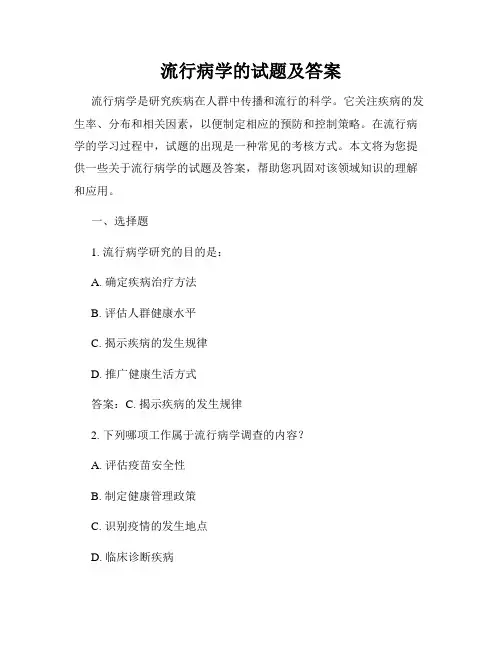 流行病学的试题及答案

流行病学是研究疾病在人群中传播和流行的科学。它关注疾病的发生率、分布和相关因素，以便制定相应的预防和控制策略。在流行病学的学习过程中，试题的出现是一种常见的考核方式。本文将为您提供一些关于流行病学的试题及答案，帮助您巩固对该领域知识的理解和应用。

一、选择题

1. 流行病学研究的目的是：

A. 确定疾病治疗方法

B. 评估人群健康水平

C. 揭示疾病的发生规律

D. 推广健康生活方式

答案：C. 揭示疾病的发生规律

2. 下列哪项工作属于流行病学调查的内容？

A. 评估疫苗安全性

B. 制定健康管理政策

C. 识别疫情的发生地点

D. 临床诊断疾病